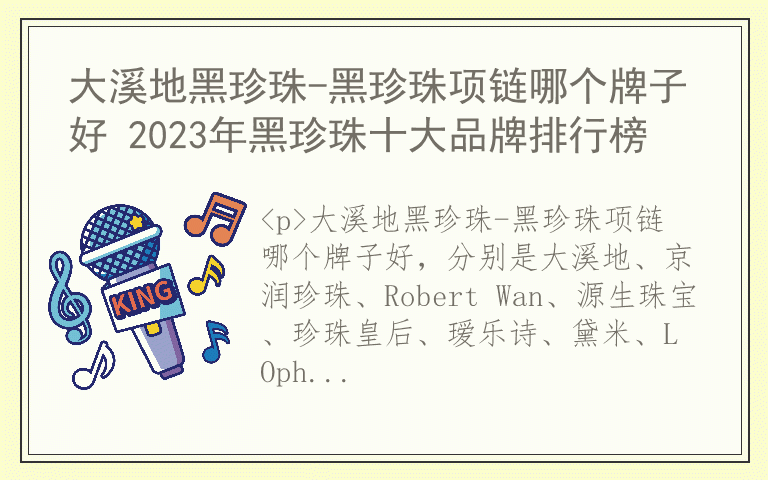 大溪地黑珍珠-黑珍珠项链哪个牌子好 2023年黑珍珠十大品牌排行榜

KING

<p>大溪地黑珍珠-黑珍珠项链哪个牌子好，分别是大溪地、京润珍珠、Robert Wan、源生珠宝、珍珠皇后、瑷乐诗、黛米、LOph...